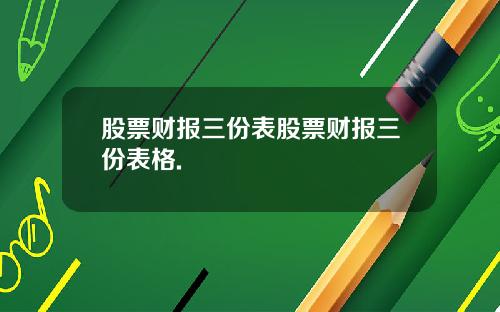 股票财报三份表股票财报三份表格.